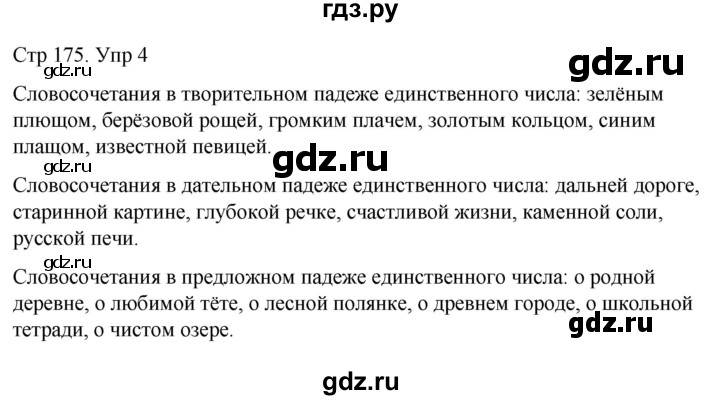 гдз.ру

Стр 175. Упр 4

gdz.ru

gdz.ru

Словосочетания в творительном падеже единственного числа: зелёным плющом, берёзовой рощей, громким плачем, золотым кольцом, синим плащом, известной певицей.

gdz.ru

gdz.ru

Словосочетания в дательном падеже единственного числа: дальней дороге, старинной картине, глубокой речке, счастливой жизни, каменной соли, русской печи.

gdz.ru

Словосочетания в предложном падеже единственного числа: о родной деревне, о любимой тёте, о лесной полянке, о древнем городе, о школьной тетради, о чистом озере.

gdz.ru

gdz.ru